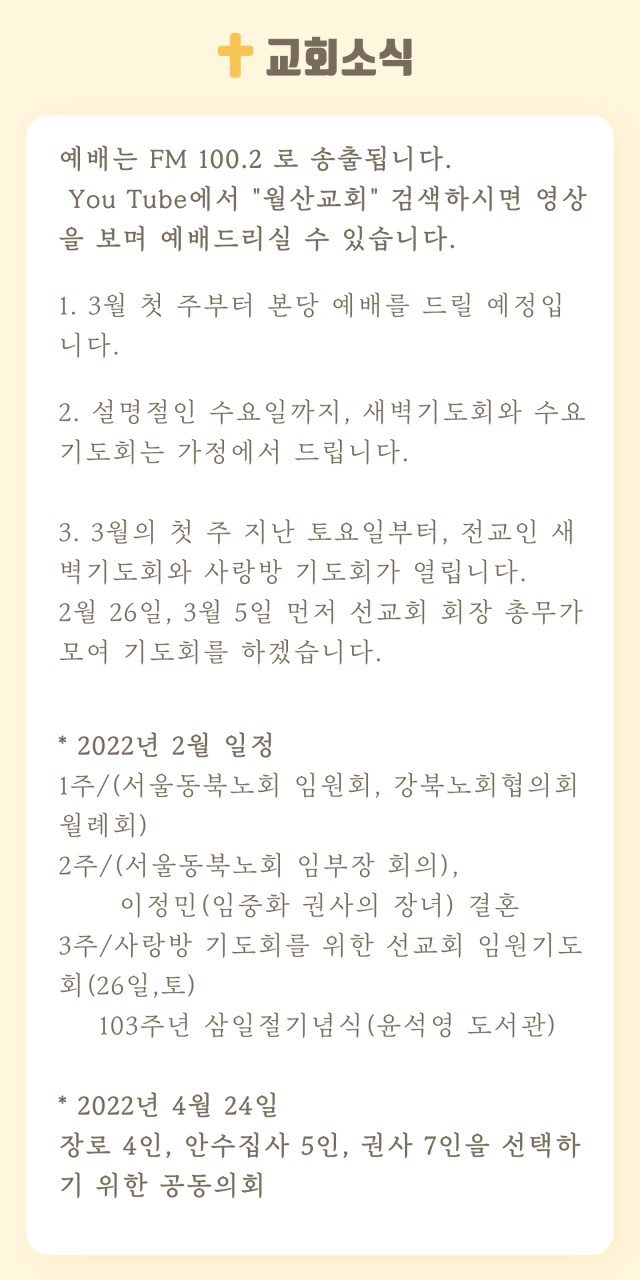 교회소식

예배는 FM 100.2 로 송출됩니다.
You Tube에서 "월산교회" 검색하시면 영상을 보며 예배드리실 수 있습니다.

1. 3월 첫 주부터 본당 예배를 드릴 예정입니다.

2. 설명절인 수요일까지, 새벽기도회와 수요기도회는 가정에서 드립니다.

3. 3월의 첫 주 지난 토요일부터, 전교인 새벽기도회와 사랑방 기도회가 열립니다.
2월 26일, 3월 5일 먼저 선교회 회장 총무가 모여 기도회를 하겠습니다.

* 2022년 2월 일정
1주/(서울동북노회 임원회, 강북노회협의회 월례회)
2주/(서울동북노회 임부장 회의),
이정민(임중화 권사의 장녀) 결혼
3주/사랑방 기도회를 위한 선교회 임원기도회(26일,토)
103주년 삼일절기념식(윤석영 도서관)

* 2022년 4월 24일
장로 4인, 안수집사 5인, 권사 7인을 선택하기 위한 공동의회